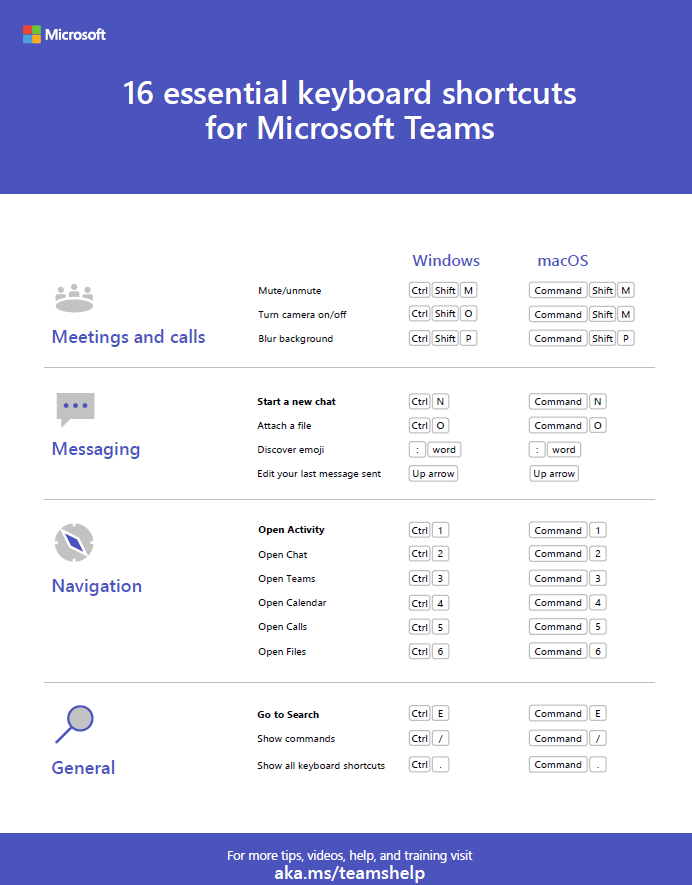 Microsoft

16 essential keyboard shortcuts for Microsoft Teams

| | | Windows | macOS |
|---|---|---|---|
| Meetings and calls | Mute/unmute | Ctrl Shift M | Command Shift M |
| | Turn camera on/off | Ctrl Shift O | Command Shift M |
| | Blur background | Ctrl Shift P | Command Shift P |
| Messaging | Start a new chat | Ctrl N | Command N |
| | Attach a file | Ctrl O | Command O |
| | Discover emoji | : word | : word |
| | Edit your last message sent | Up arrow | Up arrow |
| Navigation | Open Activity | Ctrl 1 | Command 1 |
| | Open Chat | Ctrl 2 | Command 2 |
| | Open Teams | Ctrl 3 | Command 3 |
| | Open Calendar | Ctrl 4 | Command 4 |
| | Open Calls | Ctrl 5 | Command 5 |
| | Open Files | Ctrl 6 | Command 6 |
| General | Go to Search | Ctrl E | Command E |
| | Show commands | Ctrl / | Command / |
| | Show all keyboard shortcuts | Ctrl . | Command . |

For more tips, videos, help, and training visit
aka.ms/teamshelp